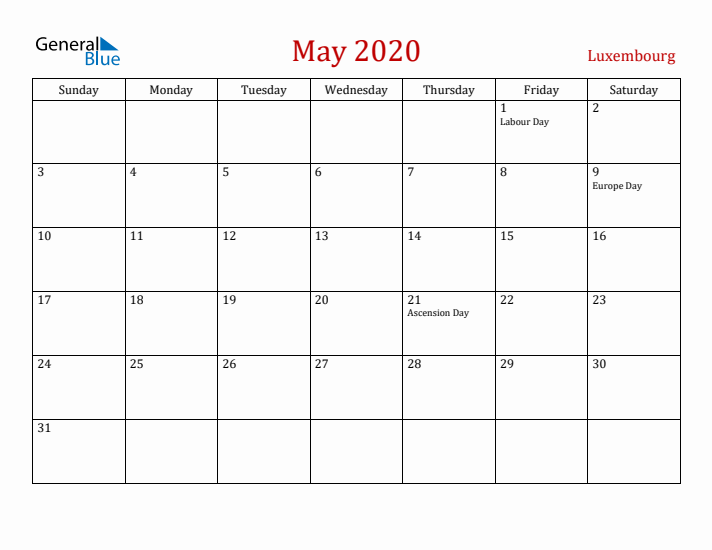 General Blue

May 2020

Luxembourg

| Sunday | Monday | Tuesday | Wednesday | Thursday | Friday | Saturday |
|---|---|---|---|---|---|---|
| | | | | | 1 Labour Day | 2 |
| 3 | 4 | 5 | 6 | 7 | 8 | 9 Europe Day |
| 10 | 11 | 12 | 13 | 14 | 15 | 16 |
| 17 | 18 | 19 | 20 | 21 Ascension Day | 22 | 23 |
| 24 | 25 | 26 | 27 | 28 | 29 | 30 |
| 31 | | | | | | |